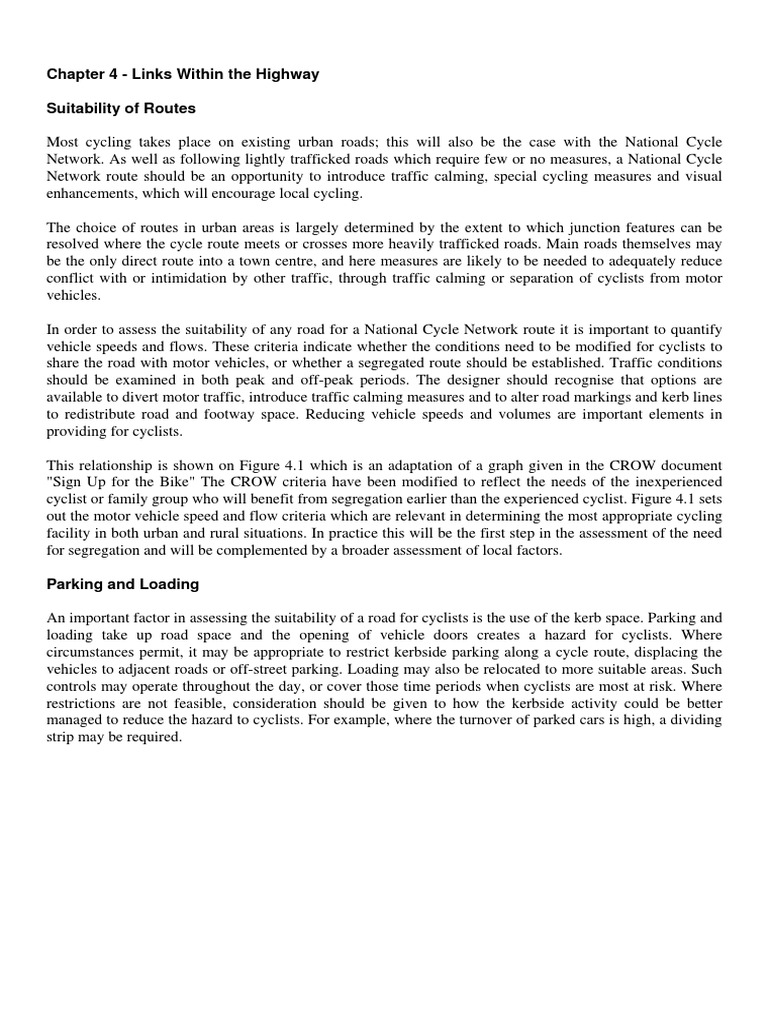 Chapter 4 - Links Within the Highway

Suitability of Routes

Most cycling takes place on existing urban roads; this will also be the case with the National Cycle Network. As well as following lightly trafficked roads which require few or no measures, a National Cycle Network route should be an opportunity to introduce traffic calming, special cycling measures and visual enhancements, which will encourage local cycling.

The choice of routes in urban areas is largely determined by the extent to which junction features can be resolved where the cycle route meets or crosses more heavily trafficked roads. Main roads themselves may be the only direct route into a town centre, and here measures are likely to be needed to adequately reduce conflict with or intimidation by other traffic, through traffic calming or separation of cyclists from motor vehicles.

In order to assess the suitability of any road for a National Cycle Network route it is important to quantify vehicle speeds and flows. These criteria indicate whether the conditions need to be modified for cyclists to share the road with motor vehicles, or whether a segregated route should be established. Traffic conditions should be examined in both peak and off-peak periods. The designer should recognise that options are available to divert motor traffic, introduce traffic calming measures and to alter road markings and kerb lines to redistribute road and footway space. Reducing vehicle speeds and volumes are important elements in providing for cyclists.

This relationship is shown on Figure 4.1 which is an adaptation of a graph given in the CROW document "Sign Up for the Bike" The CROW criteria have been modified to reflect the needs of the inexperienced cyclist or family group who will benefit from segregation earlier than the experienced cyclist. Figure 4.1 sets out the motor vehicle speed and flow criteria which are relevant in determining the most appropriate cycling facility in both urban and rural situations. In practice this will be the first step in the assessment of the need for segregation and will be complemented by a broader assessment of local factors.

Parking and Loading

An important factor in assessing the suitability of a road for cyclists is the use of the kerb space. Parking and loading take up road space and the opening of vehicle doors creates a hazard for cyclists. Where circumstances permit, it may be appropriate to restrict kerbside parking along a cycle route, displacing the vehicles to adjacent roads or off-street parking. Loading may also be relocated to more suitable areas. Such controls may operate throughout the day, or cover those time periods when cyclists are most at risk. Where restrictions are not feasible, consideration should be given to how the kerbside activity could be better managed to reduce the hazard to cyclists. For example, where the turnover of parked cars is high, a dividing strip may be required.